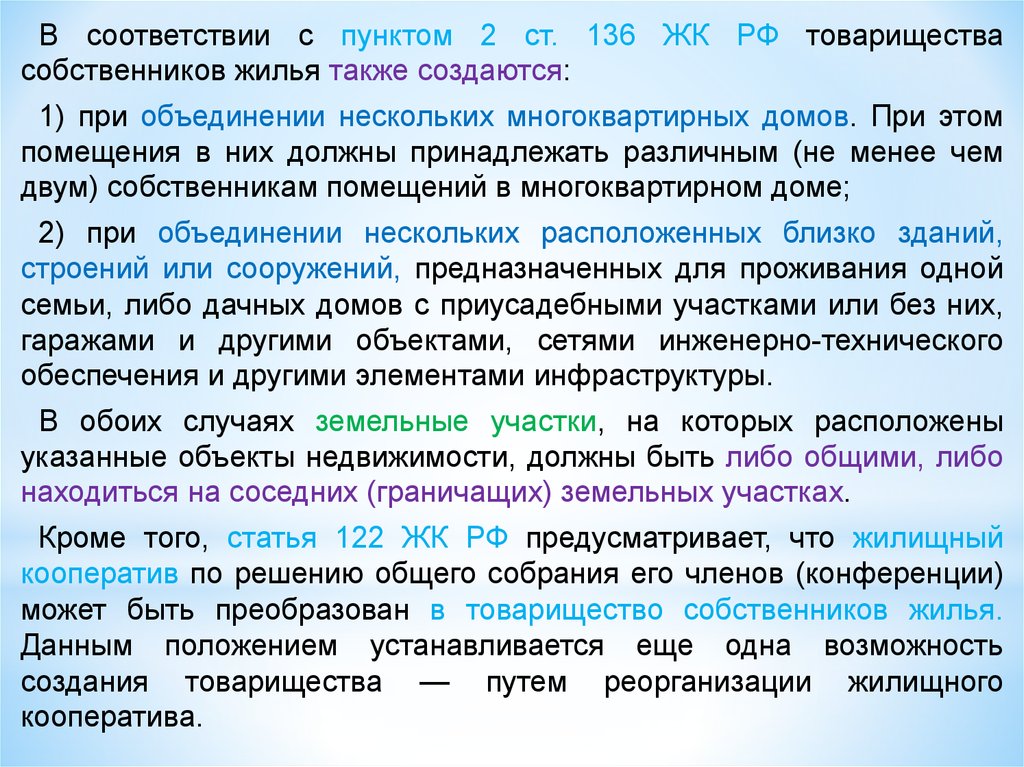 В соответствии с пунктом 2 ст. 136 ЖК РФ товарищества собственников жилья также создаются:

1) при объединении нескольких многоквартирных домов. При этом помещения в них должны принадлежать различным (не менее чем двум) собственникам помещений в многоквартирном доме;

2) при объединении нескольких расположенных близко зданий, строений или сооружений, предназначенных для проживания одной семьи, либо дачных домов с приусадебными участками или без них, гаражами и другими объектами, сетями инженерно-технического обеспечения и другими элементами инфраструктуры.

В обоих случаях земельные участки, на которых расположены указанные объекты недвижимости, должны быть либо общими, либо находиться на соседних (граничащих) земельных участках.

Кроме того, статья 122 ЖК РФ предусматривает, что жилищный кооператив по решению общего собрания его членов (конференции) может быть преобразован в товарищество собственников жилья. Данным положением устанавливается еще одна возможность создания товарищества — путем реорганизации жилищного кооператива.